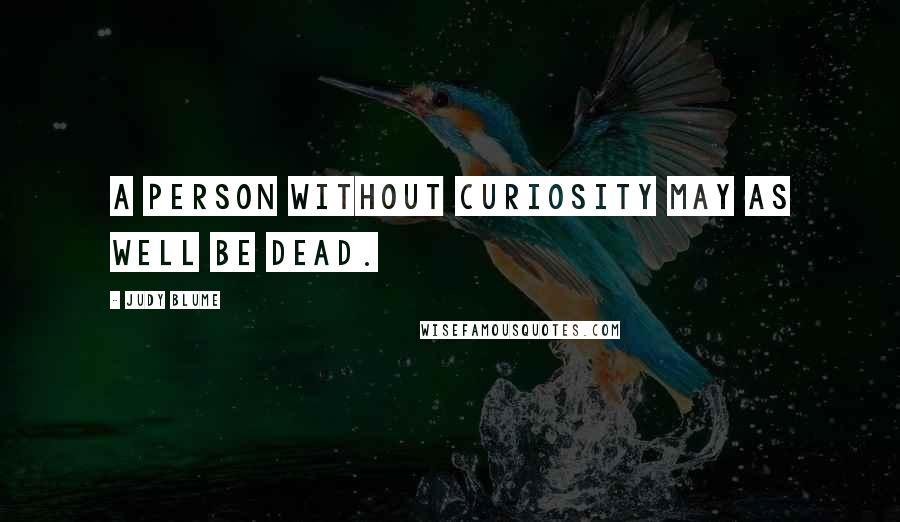 A PERSON WITHOUT CURIOSITY MAY AS WELL BE DEAD.

- JUDY BLUME

WISEFAMOUSQUOTES.COM